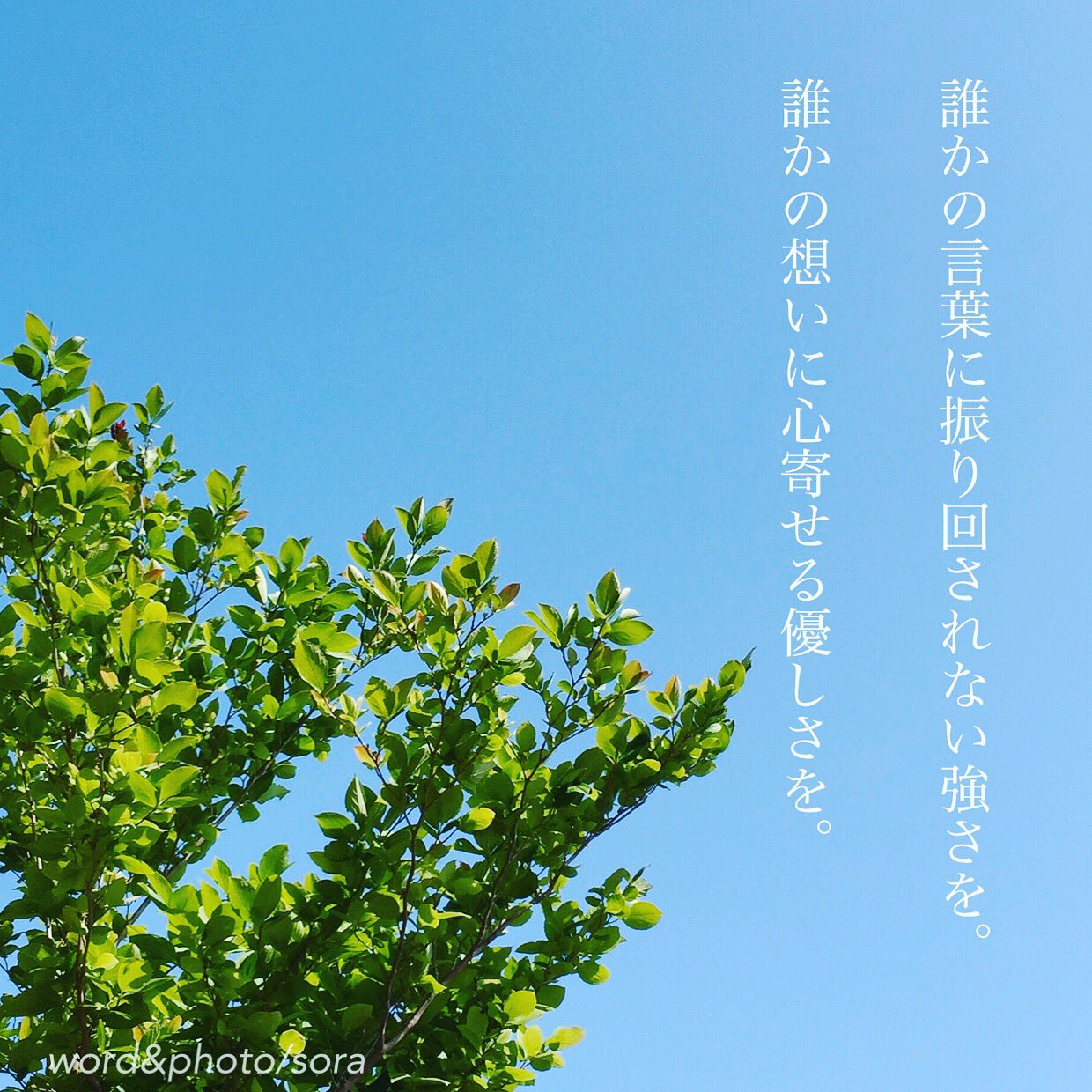 誰かの言葉に振り回されない強さを。
誰かの想いに心寄せる優しさを。

word&photo/sora